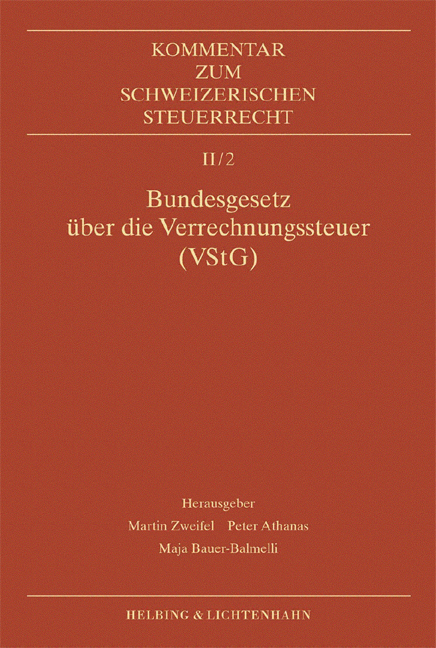 KOMMENTAR
ZUM
SCHWEIZERISCHEN
STEUERRECHT

II/2

Bundesgesetz
über die Verrechnungssteuer
(VStG)

Herausgeber
Martin Zweifel   Peter Athanas
Maja Bauer-Balmelli

HELBING & LICHTENHAHN